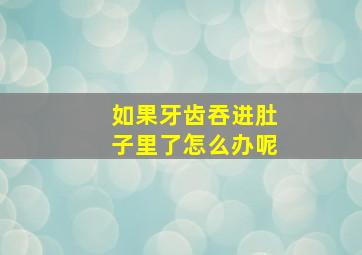 如果牙齿吞进肚子里了怎么办呢